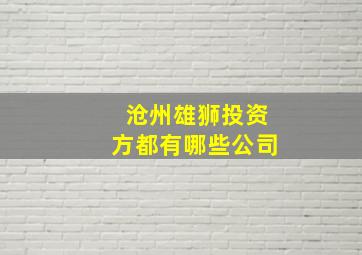 沧州雄狮投资方都有哪些公司